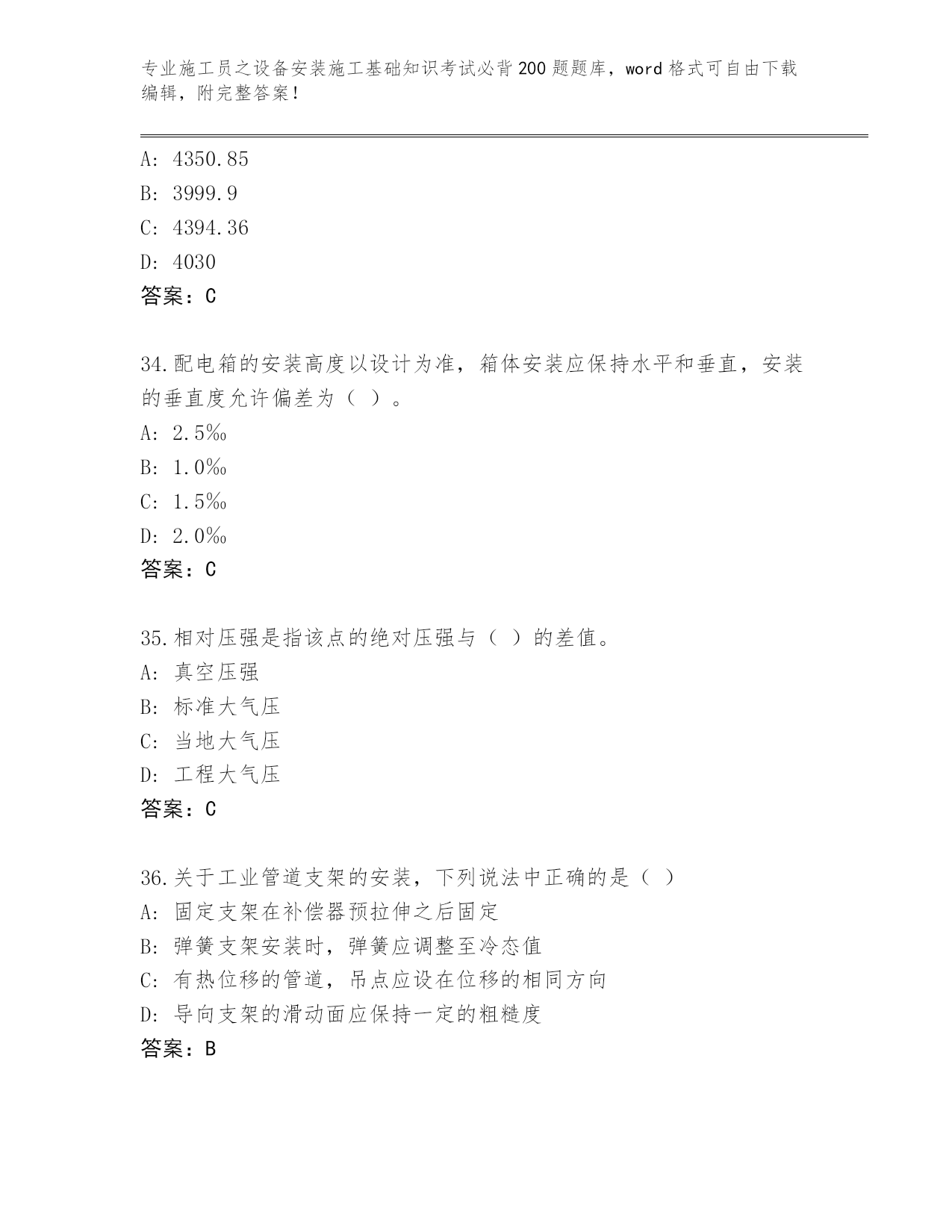 专业施工员之设备安装施工基础知识考试必背200题题库，word格式可自由下载编辑，附完整答案！

A: 4350.85
B: 3999.9
C: 4394.36
D: 4030
答案：C

34.配电箱的安装高度以设计为准，箱体安装应保持水平和垂直，安装的垂直度允许偏差为（ ）。
A: 2.5‰
B: 1.0‰
C: 1.5‰
D: 2.0‰
答案：C

35.相对压强是指该点的绝对压强与（ ）的差值。
A: 真空压强
B: 标准大气压
C: 当地大气压
D: 工程大气压
答案：C

36.关于工业管道支架的安装，下列说法中正确的是（ ）
A: 固定支架在补偿器预拉伸之后固定
B: 弹簧支架安装时，弹簧应调整至冷态值
C: 有热位移的管道，吊点应设在位移的相同方向
D: 导向支架的滑动面应保持一定的粗糙度
答案：B